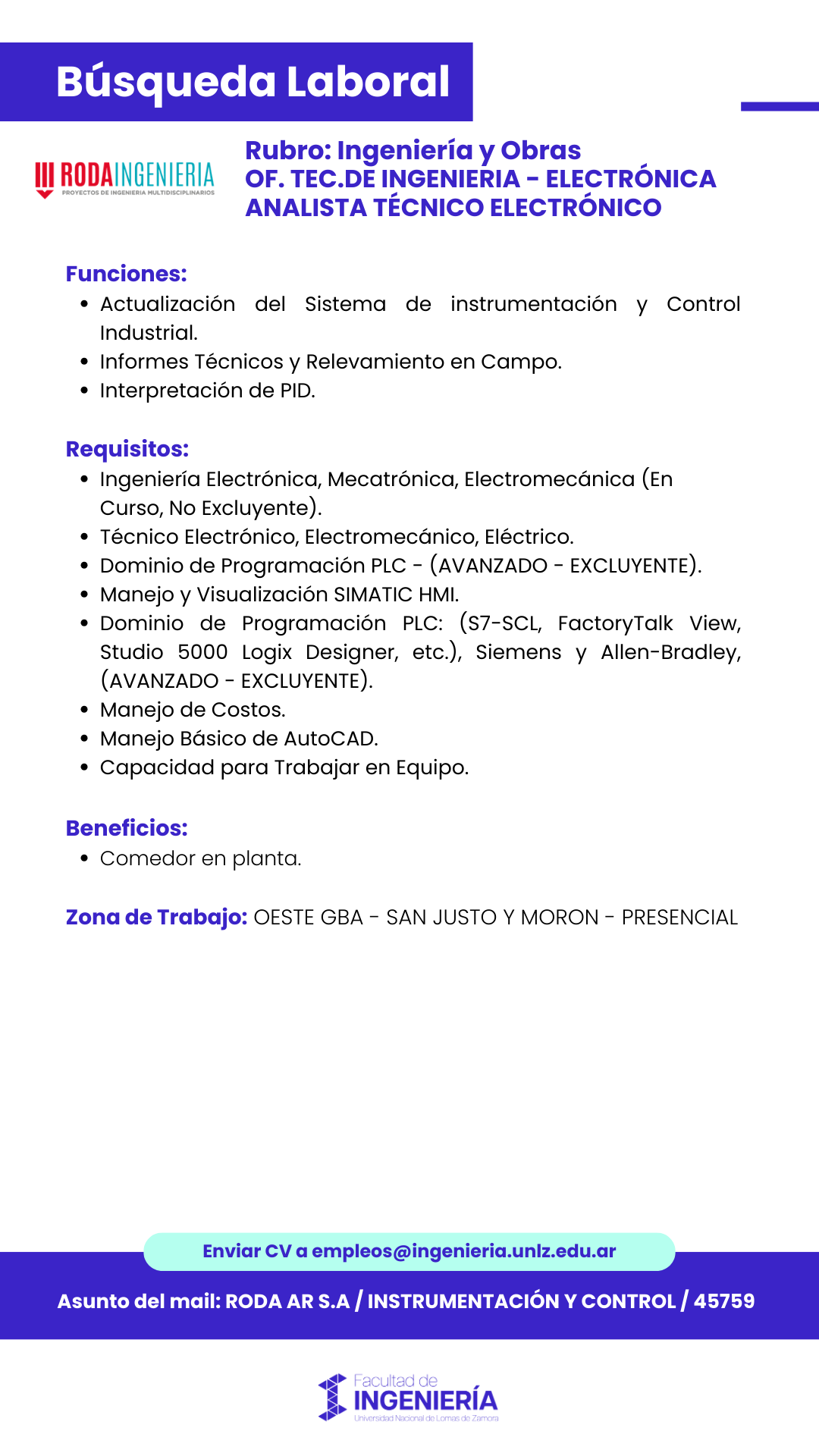 Búsqueda Laboral

RODAINGENIERIA
PROYECTOS DE INGENIERIA MULTIDISCIPLINARIOS

Rubro: Ingeniería y Obras
OF. TEC.DE INGENIERIA - ELECTRÓNICA
ANALISTA TÉCNICO ELECTRÓNICO

Funciones:
• Actualización del Sistema de instrumentación y Control Industrial.
• Informes Técnicos y Relevamiento en Campo.
• Interpretación de PID.

Requisitos:
• Ingeniería Electrónica, Mecatrónica, Electromecánica (En Curso, No Excluyente).
• Técnico Electrónico, Electromecánico, Eléctrico.
• Dominio de Programación PLC - (AVANZADO - EXCLUYENTE).
• Manejo y Visualización SIMATIC HMI.
• Dominio de Programación PLC: (S7-SCL, FactoryTalk View, Studio 5000 Logix Designer, etc.), Siemens y Allen-Bradley, (AVANZADO - EXCLUYENTE).
• Manejo de Costos.
• Manejo Básico de AutoCAD.
• Capacidad para Trabajar en Equipo.

Beneficios:
• Comedor en planta.

Zona de Trabajo: OESTE GBA - SAN JUSTO Y MORON - PRESENCIAL

Enviar CV a empleos@ingenieria.unlz.edu.ar

Asunto del mail: RODA AR S.A / INSTRUMENTACIÓN Y CONTROL / 45759

Facultad de
INGENIERÍA
Universidad Nacional de Lomas de Zamora